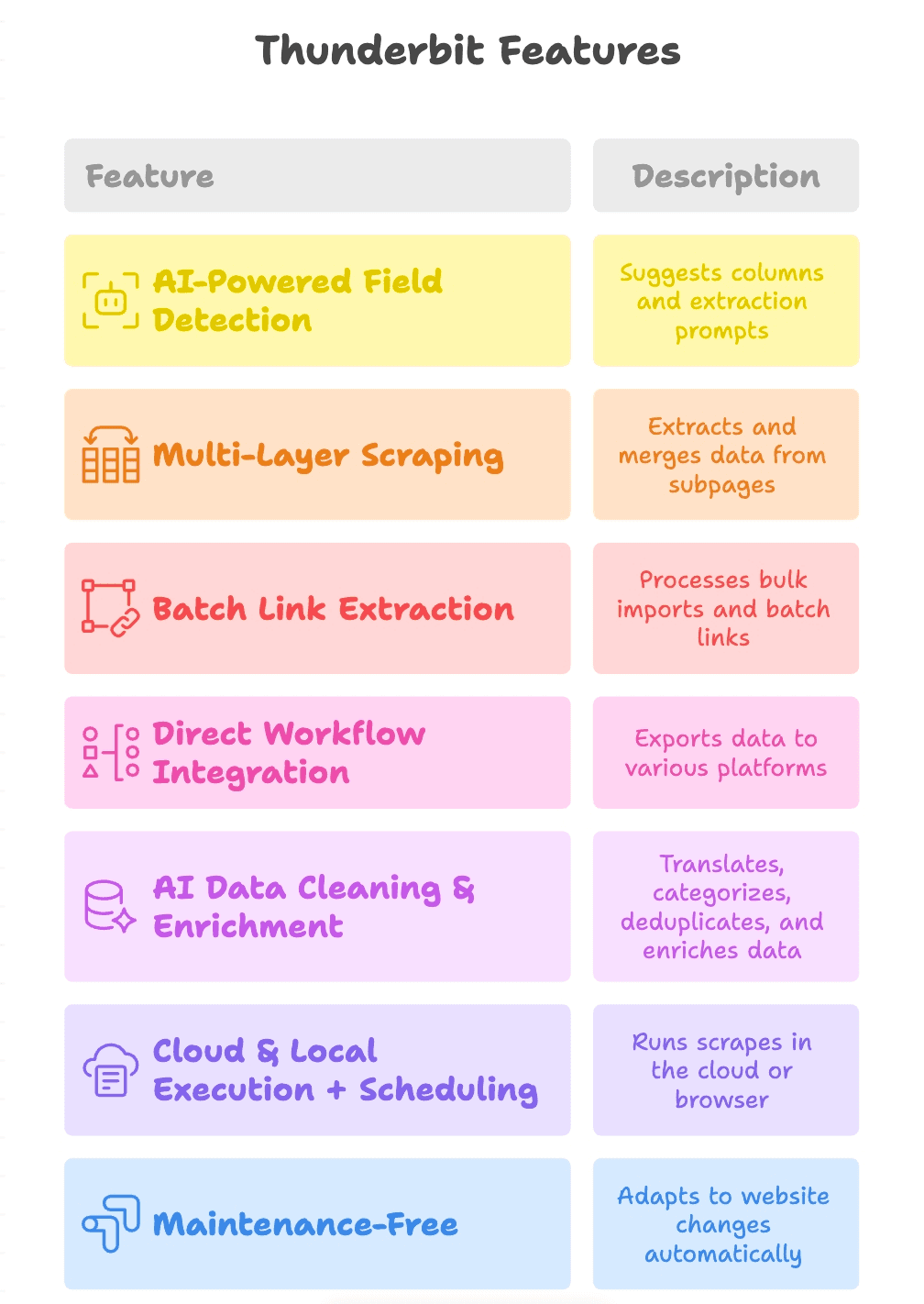 Thunderbit Features

| Feature | Description |
|---|---|
| AI-Powered Field Detection | Suggests columns and extraction prompts |
| Multi-Layer Scraping | Extracts and merges data from subpages |
| Batch Link Extraction | Processes bulk imports and batch links |
| Direct Workflow Integration | Exports data to various platforms |
| AI Data Cleaning & Enrichment | Translates, categorizes, deduplicates, and enriches data |
| Cloud & Local Execution + Scheduling | Runs scrapes in the cloud or browser |
| Maintenance-Free | Adapts to website changes automatically |